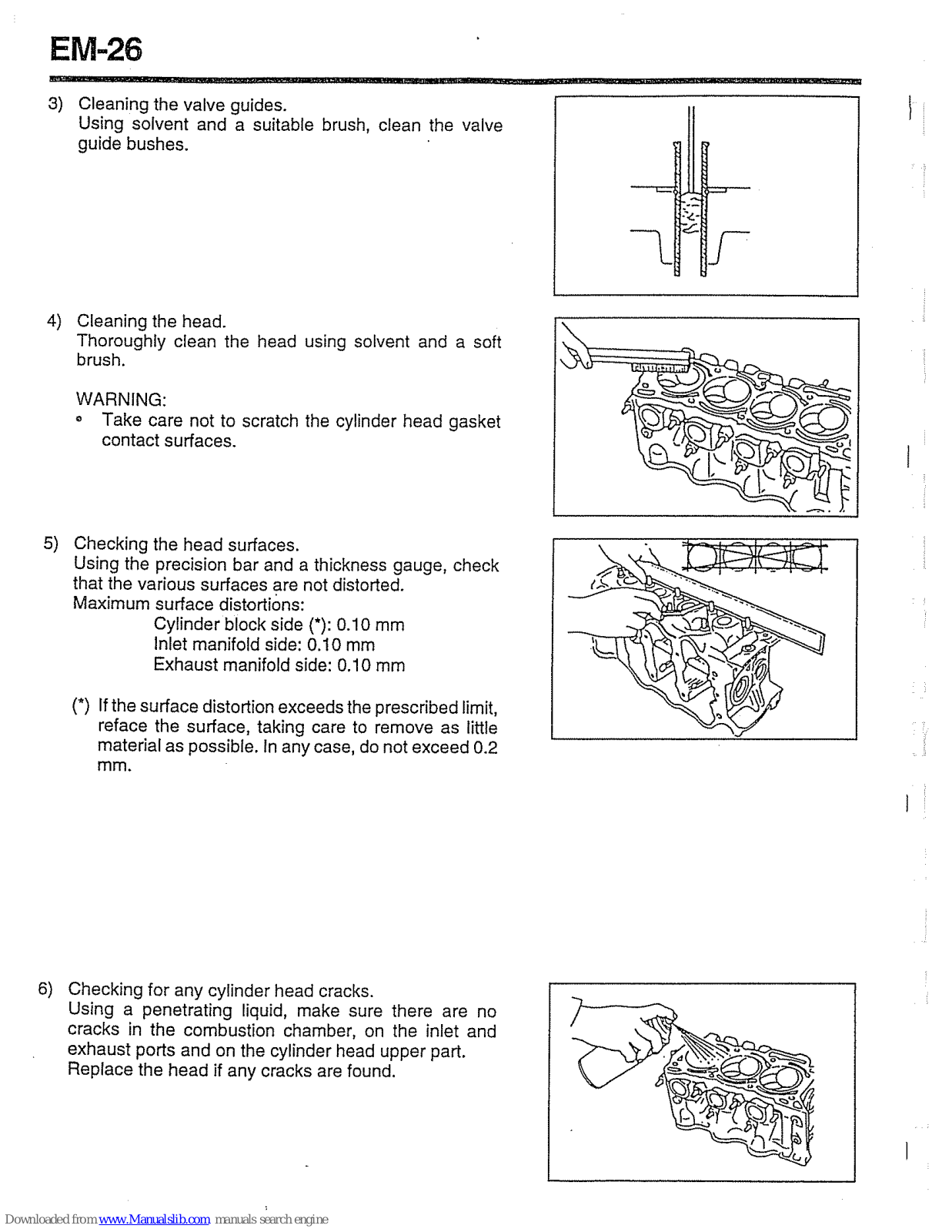 EM-26

3) Cleaning the valve guides.
Using solvent and a suitable brush, clean the valve guide bushes.

4) Cleaning the head.
Thoroughly clean the head using solvent and a soft brush.

WARNING:
• Take care not to scratch the cylinder head gasket contact surfaces.

5) Checking the head surfaces.
Using the precision bar and a thickness gauge, check that the various surfaces are not distorted.
Maximum surface distortions:
Cylinder block side (*): 0.10 mm
Inlet manifold side: 0.10 mm
Exhaust manifold side: 0.10 mm

(*) If the surface distortion exceeds the prescribed limit, reface the surface, taking care to remove as little material as possible. In any case, do not exceed 0.2 mm.

6) Checking for any cylinder head cracks.
Using a penetrating liquid, make sure there are no cracks in the combustion chamber, on the inlet and exhaust ports and on the cylinder head upper part.
Replace the head if any cracks are found.

Downloaded from www.Manualslib.com manuals search engine